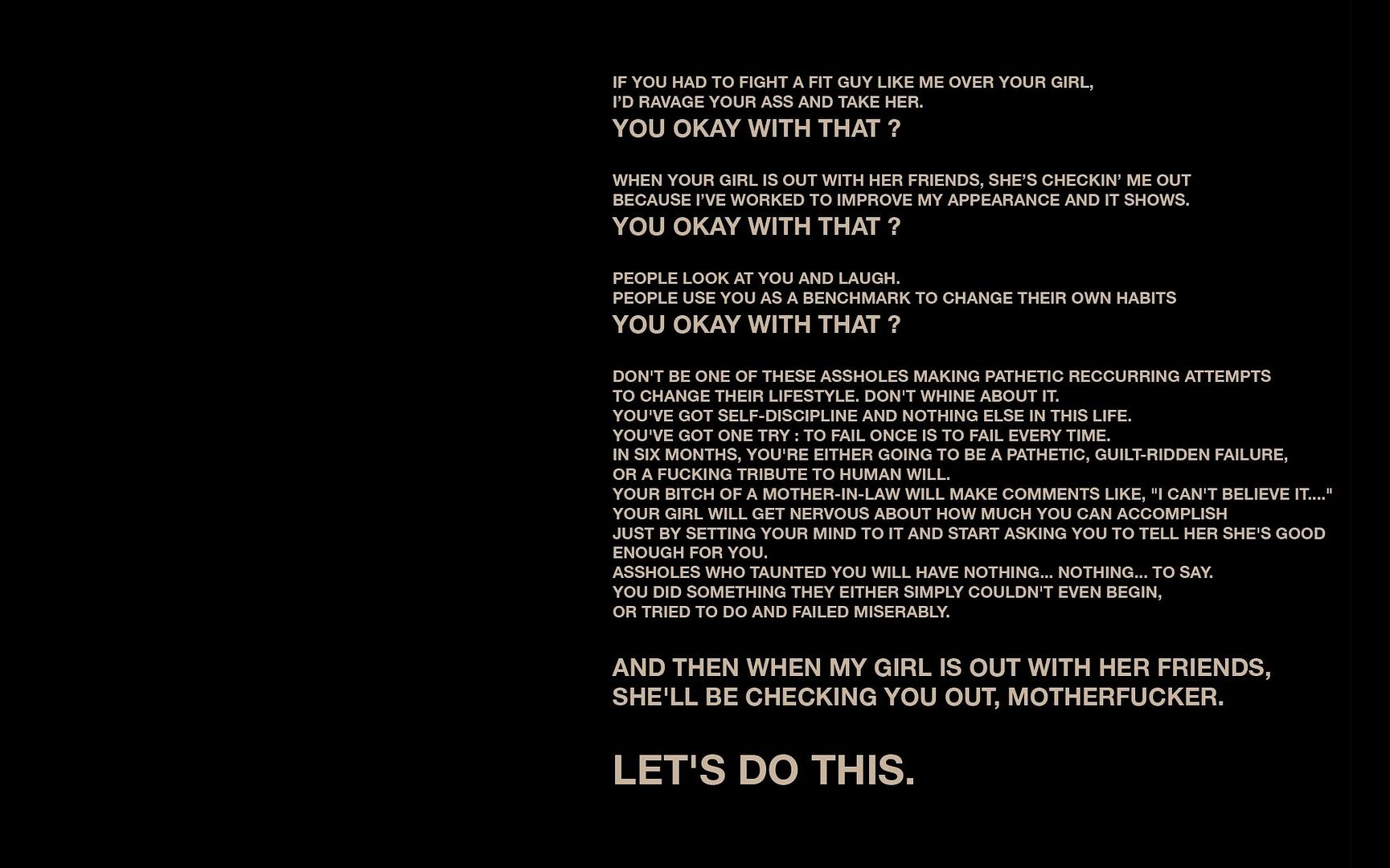 IF YOU HAD TO FIGHT A FIT GUY LIKE ME OVER YOUR GIRL,
I'D RAVAGE YOUR ASS AND TAKE HER.
YOU OKAY WITH THAT ?

WHEN YOUR GIRL IS OUT WITH HER FRIENDS, SHE'S CHECKIN' ME OUT
BECAUSE I'VE WORKED TO IMPROVE MY APPEARANCE AND IT SHOWS.
YOU OKAY WITH THAT ?

PEOPLE LOOK AT YOU AND LAUGH.
PEOPLE USE YOU AS A BENCHMARK TO CHANGE THEIR OWN HABITS
YOU OKAY WITH THAT ?

DON'T BE ONE OF THESE ASSHOLES MAKING PATHETIC RECCURRING ATTEMPTS
TO CHANGE THEIR LIFESTYLE. DON'T WHINE ABOUT IT.
YOU'VE GOT SELF-DISCIPLINE AND NOTHING ELSE IN THIS LIFE.
YOU'VE GOT ONE TRY : TO FAIL ONCE IS TO FAIL EVERY TIME.
IN SIX MONTHS, YOU'RE EITHER GOING TO BE A PATHETIC, GUILT-RIDDEN FAILURE,
OR A FUCKING TRIBUTE TO HUMAN WILL.
YOUR BITCH OF A MOTHER-IN-LAW WILL MAKE COMMENTS LIKE, "I CAN'T BELIEVE IT...."
YOUR GIRL WILL GET NERVOUS ABOUT HOW MUCH YOU CAN ACCOMPLISH
JUST BY SETTING YOUR MIND TO IT AND START ASKING YOU TO TELL HER SHE'S GOOD
ENOUGH FOR YOU.
ASSHOLES WHO TAUNTED YOU WILL HAVE NOTHING... NOTHING... TO SAY.
YOU DID SOMETHING THEY EITHER SIMPLY COULDN'T EVEN BEGIN,
OR TRIED TO DO AND FAILED MISERABLY.

AND THEN WHEN MY GIRL IS OUT WITH HER FRIENDS,
SHE'LL BE CHECKING YOU OUT, MOTHERFUCKER.

LET'S DO THIS.